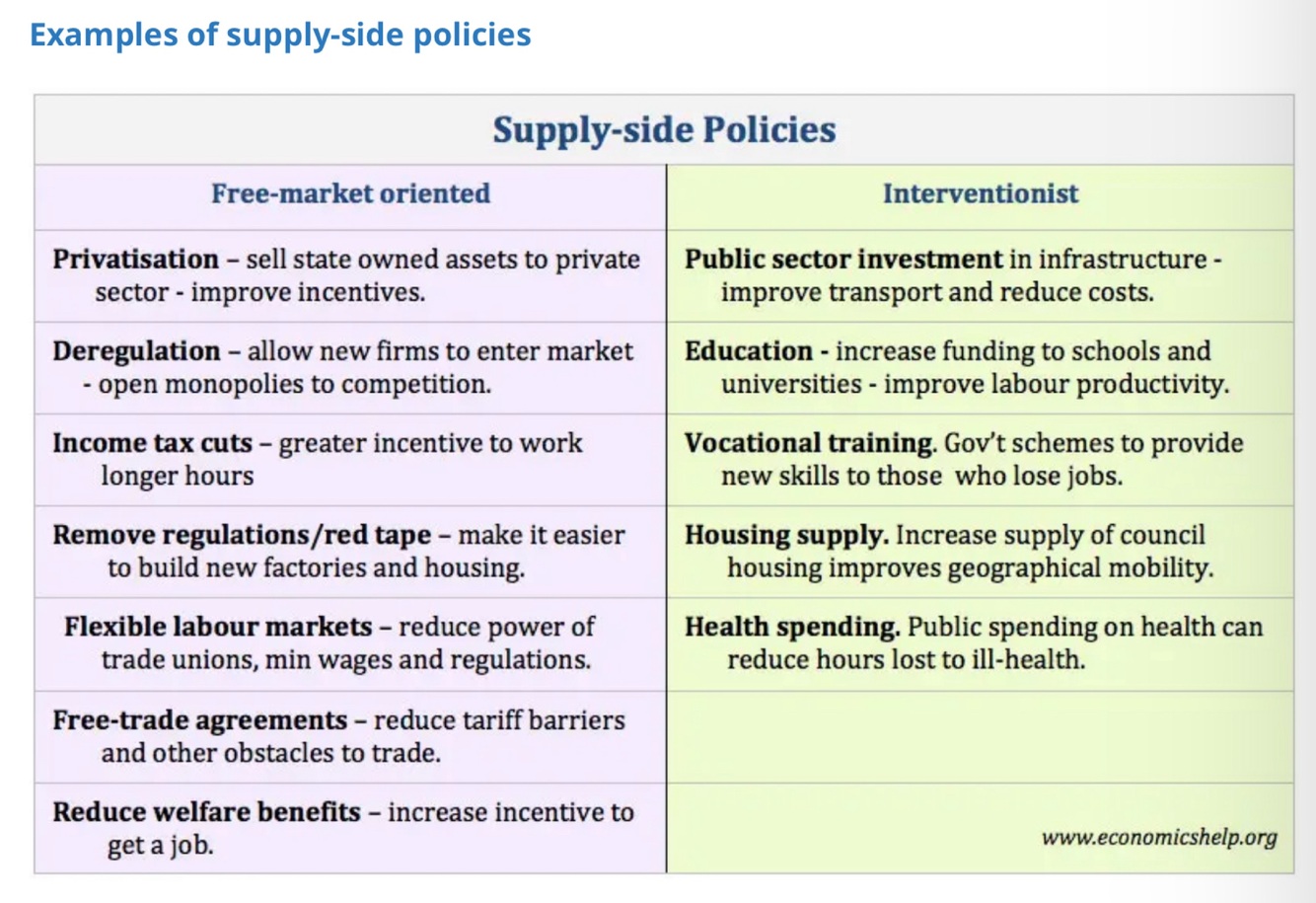 Examples of supply-side policies

Supply-side Policies

| Free-market oriented | Interventionist |
|---|---|
| Privatisation – sell state owned assets to private sector - improve incentives. | Public sector investment in infrastructure - improve transport and reduce costs. |
| Deregulation – allow new firms to enter market - open monopolies to competition. | Education - increase funding to schools and universities - improve labour productivity. |
| Income tax cuts – greater incentive to work longer hours | Vocational training. Gov't schemes to provide new skills to those who lose jobs. |
| Remove regulations/red tape – make it easier to build new factories and housing. | Housing supply. Increase supply of council housing improves geographical mobility. |
| Flexible labour markets – reduce power of trade unions, min wages and regulations. | Health spending. Public spending on health can reduce hours lost to ill-health. |
| Free-trade agreements – reduce tariff barriers and other obstacles to trade. | |
| Reduce welfare benefits – increase incentive to get a job. | www.economicshelp.org |